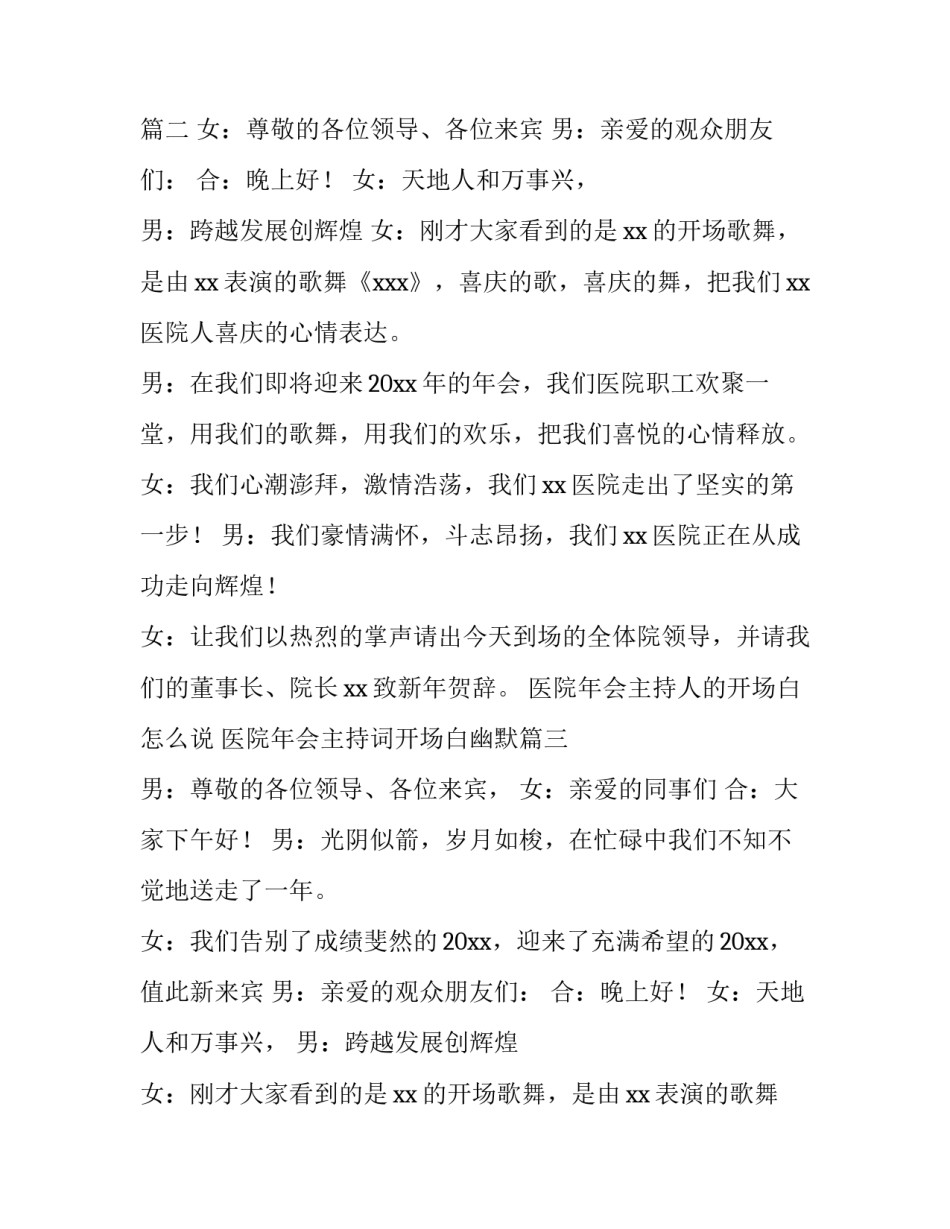 篇二 女：尊敬的各位领导、各位来宾 男：亲爱的观众朋友们： 合：晚上好！ 女：天地人和万事兴，

男：跨越发展创辉煌 女：刚才大家看到的是 xx 的开场歌舞，是由 xx 表演的歌舞《xxx》，喜庆的歌，喜庆的舞，把我们 xx 医院人喜庆的心情表达。

男：在我们即将迎来 20xx 年的年会，我们医院职工欢聚一堂，用我们的歌舞，用我们的欢乐，把我们喜悦的心情释放。

女：我们心潮澎拜，激情浩荡，我们 xx 医院走出了坚实的第一步！ 男：我们豪情满怀，斗志昂扬，我们 xx 医院正在从成功走向辉煌！

女：让我们以热烈的掌声请出今天到场的全体院领导，并请我们的董事长、院长 xx 致新年贺辞。 医院年会主持人的开场白怎么说 医院年会主持词开场白幽默篇三

男：尊敬的各位领导、各位来宾， 女：亲爱的同事们 合：大家下午好！ 男：光阴似箭，岁月如梭，在忙碌中我们不知不觉地送走了一年。

女：我们告别了成绩斐然的 20xx，迎来了充满希望的 20xx，值此新来宾 男：亲爱的观众朋友们： 合：晚上好！ 女：天地人和万事兴， 男：跨越发展创辉煌

女：刚才大家看到的是 xx 的开场歌舞，是由 xx 表演的歌舞